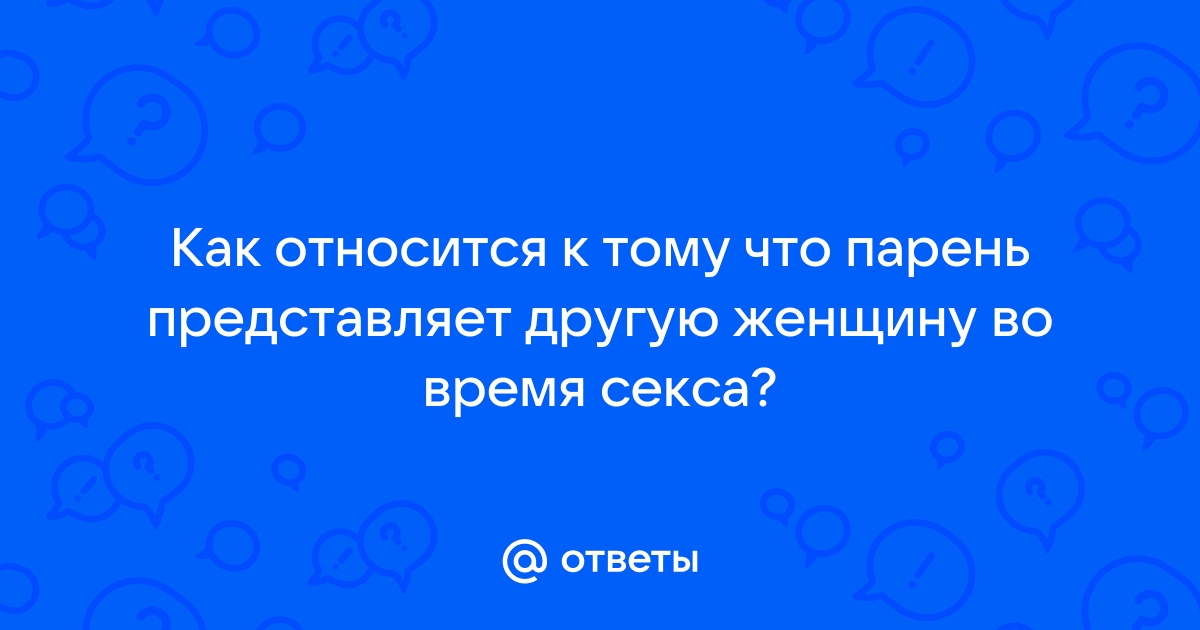 Как относится к тому что парень представляет другую женщину во время секса?

@ ответы